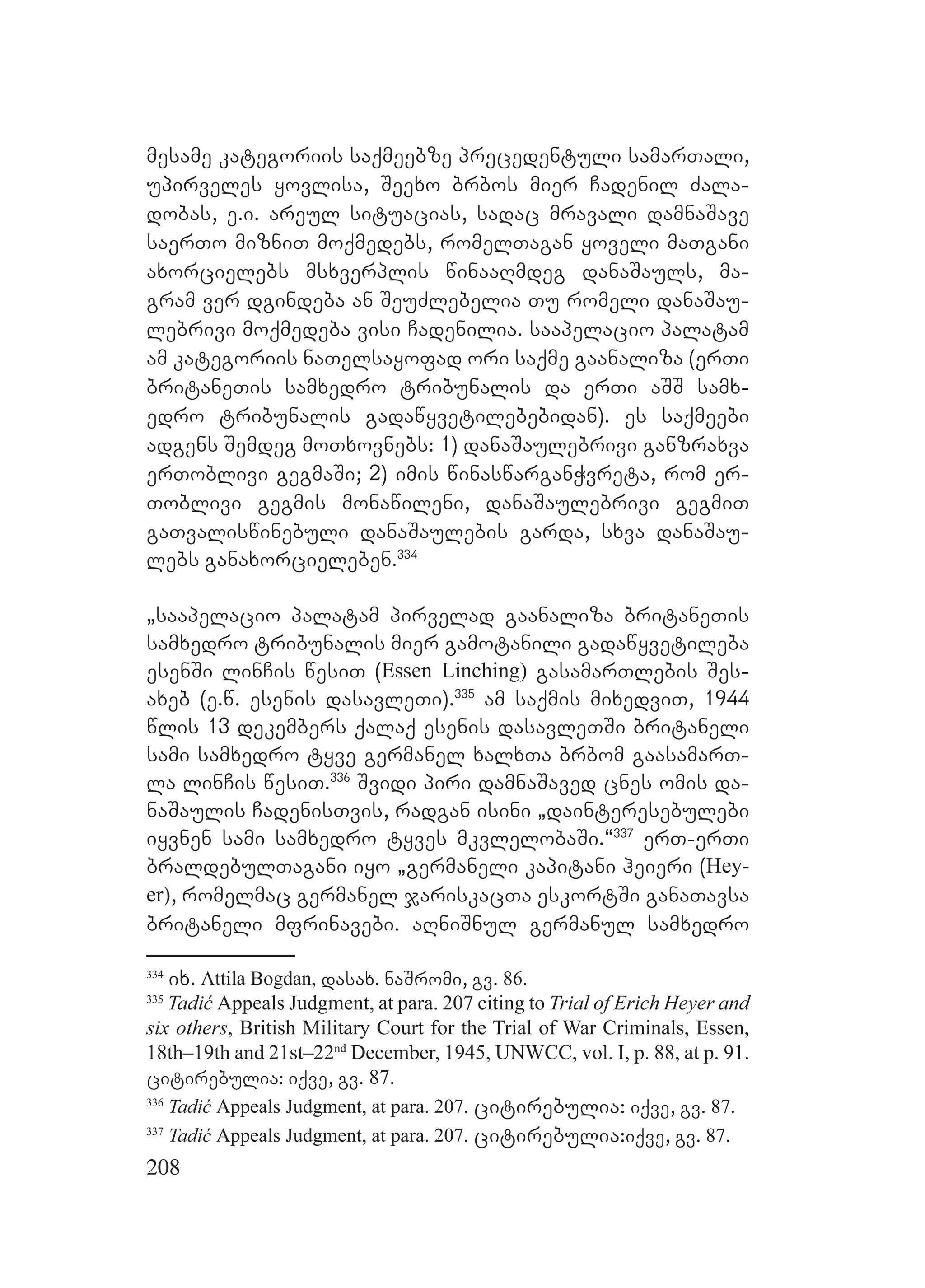 მესამე კატეგორიის საქმეებზე პრეცედენტული სამართალი, უპირველეს ყოვლისა, შეეხო ბრბოს მიერ ჩადენილ ძალადობას, ე.ი. არეულ სიტუაციას, სადაც მრავალი დამნაშავე საერთო მიზნით მოქმედებს, რომელთაგან ყოველი მათგანი ახორციელებს მსხვერპლის წინააღმდეგ დანაშაულს, მაგრამ ვერ დგინდება ან შეუძლებელია თუ რომელი დანაშაულებრივი მოქმედება ვისი ჩადენილია. სააპელაციო პალატამ ამ კატეგორიის ნათელსაყოფად ორი საქმე გაანალიზა (ერთი ბრიტანეთის სამხედრო ტრიბუნალის და ერთი აშშ სამხედრო ტრიბუნალის გადაწყვეტილებებიდან). ეს საქმეები ადგენს შემდეგ მოთხოვნებს: 1) დანაშაულებრივი განზრახვა ერთობლივი გეგმაში; 2) იმის წინასწარგანჭვრეტა, რომ ერთობლივი გეგმის მონაწილენი, დანაშაულებრივი გეგმით გათვალისწინებული დანაშაულების გარდა, სხვა დანაშაულებს განახორციელებენ.$^{334}$

„სააპელაციო პალატამ პირველად გაანალიზა ბრიტანეთის სამხედრო ტრიბუნალის მიერ გამოტანილი გადაწყვეტილება ესენში ლინჩის წესით (Essen Linching) გასამართლების შესახებ (ე.წ. ესენის დასავლეთი).$^{335}$ ამ საქმის მიხედვით, 1944 წლის 13 დეკემბერს ქალაქ ესენის დასავლეთში ბრიტანელი სამი სამხედრო ტყვე გერმანელ ხალხთა ბრბომ გაასამართლა ლინჩის წესით.$^{336}$ შვიდი პირი დამნაშავედ ცნეს ომის დანაშაულის ჩადენისთვის, რადგან ისინი „დაინტერესებულები იყვნენ სამი სამხედრო ტყვეს მკვლელობაში.“$^{337}$ ერთ-ერთი ბრალდებულთაგანი იყო „გერმანელი კაპიტანი ჰეიერი (Heyer), რომელმაც გერმანელ ჯარისკაცთა ესკორტში განათავსა ბრიტანელი მფრინავები. აღნიშნულ გერმანულ სამხედრო

$^{334}$ იხ. Attila Bogdan, დასახ. ნაშრომი, გვ. 86.
$^{335}$ Tadić Appeals Judgment, at para. 207 citing to Trial of Erich Heyer and six others, British Military Court for the Trial of War Criminals, Essen, 18th–19th and 21st–22$^{nd}$ December, 1945, UNWCC, vol. I, p. 88, at p. 91. ციტირებულია: იქვე, გვ. 87.
$^{336}$ Tadić Appeals Judgment, at para. 207. ციტირებულია: იქვე, გვ. 87.
$^{337}$ Tadić Appeals Judgment, at para. 207. ციტირებულია:იქვე, გვ. 87.
208